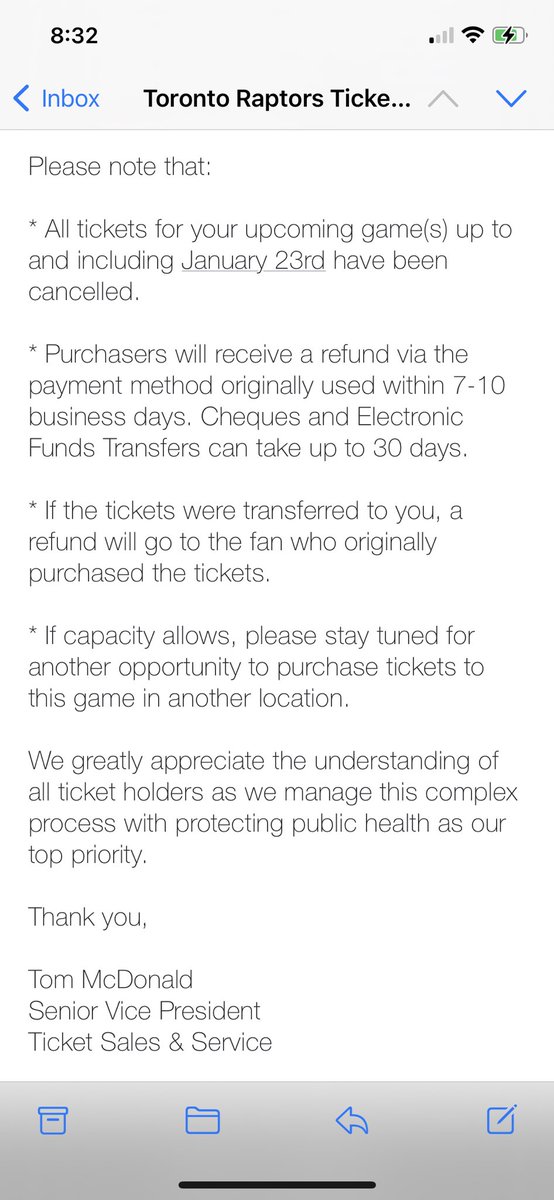 8:32

Inbox Toronto Raptors Ticke...

Please note that:

* All tickets for your upcoming game(s) up to and including January 23rd have been cancelled.

* Purchasers will receive a refund via the payment method originally used within 7-10 business days. Cheques and Electronic Funds Transfers can take up to 30 days.

* If the tickets were transferred to you, a refund will go to the fan who originally purchased the tickets.

* If capacity allows, please stay tuned for another opportunity to purchase tickets to this game in another location.

We greatly appreciate the understanding of all ticket holders as we manage this complex process with protecting public health as our top priority.

Thank you,

Tom McDonald
Senior Vice President
Ticket Sales & Service